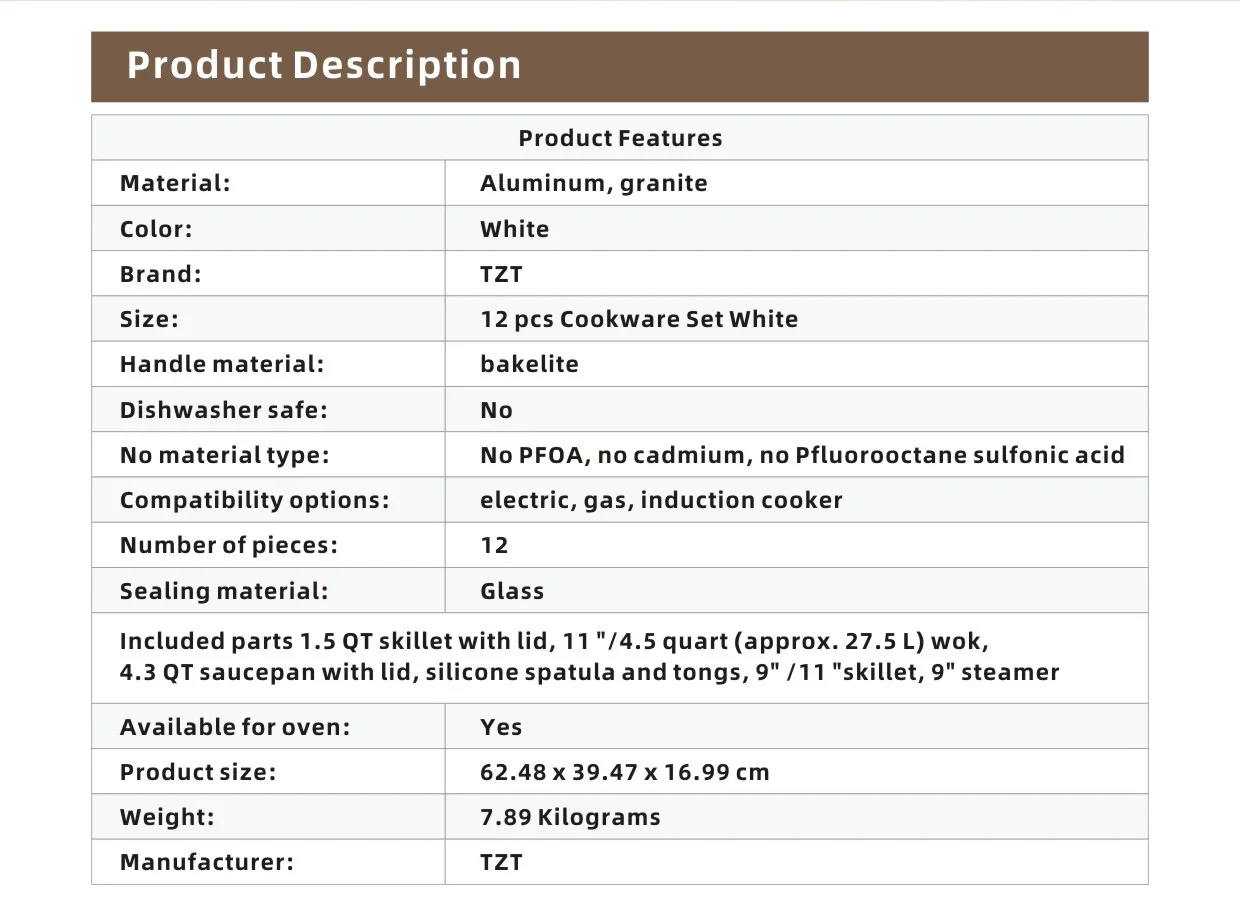 Product Description

| Product Features | |
|---|---|
| Material: | Aluminum, granite |
| Color: | White |
| Brand: | TZT |
| Size: | 12 pcs Cookware Set White |
| Handle material: | bakelite |
| Dishwasher safe: | No |
| No material type: | No PFOA, no cadmium, no Pfluorooctane sulfonic acid |
| Compatibility options: | electric, gas, induction cooker |
| Number of pieces: | 12 |
| Sealing material: | Glass |
| Included parts 1.5 QT skillet with lid, 11 "/4.5 quart (approx. 27.5 L) wok, 4.3 QT saucepan with lid, silicone spatula and tongs, 9" /11 "skillet, 9" steamer | |
| Available for oven: | Yes |
| Product size: | 62.48 x 39.47 x 16.99 cm |
| Weight: | 7.89 Kilograms |
| Manufacturer: | TZT |